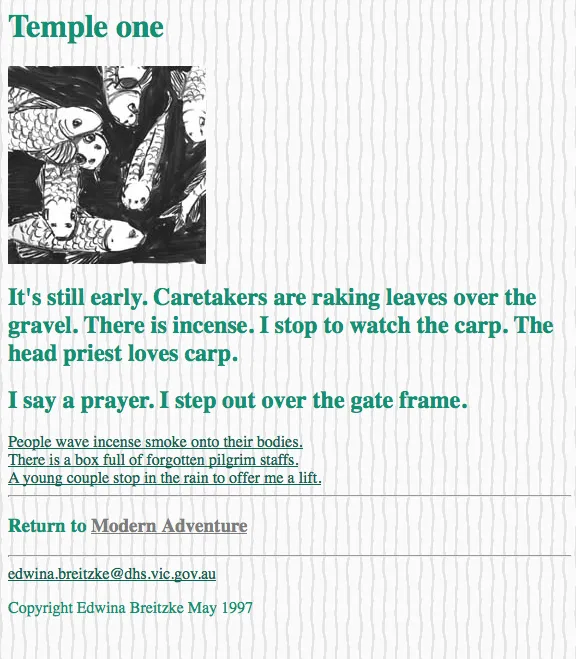 Temple one

It's still early. Caretakers are raking leaves over the gravel. There is incense. I stop to watch the carp. The head priest loves carp.

I say a prayer. I step out over the gate frame.

People wave incense smoke onto their bodies.
There is a box full of forgotten pilgrim staffs.
A young couple stop in the rain to offer me a lift.

Return to Modern Adventure

edwina.breitzke@dhs.vic.gov.au

Copyright Edwina Breitzke May 1997